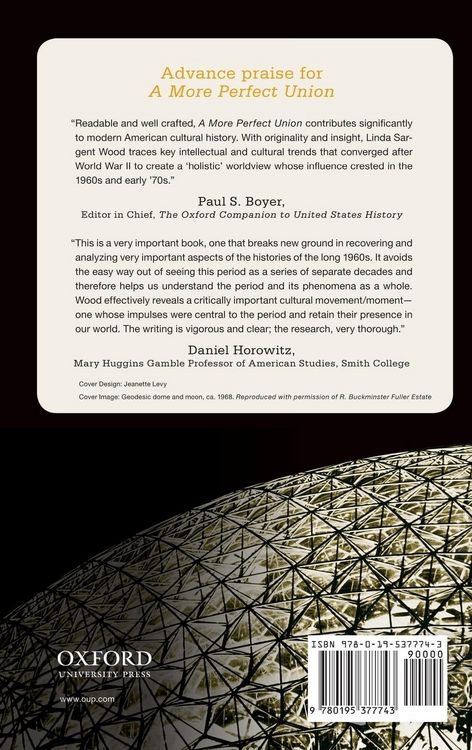 Advance praise for
A More Perfect Union

"Readable and well crafted, A More Perfect Union contributes significantly to modern American cultural history. With originality and insight, Linda Sargent Wood traces key intellectual and cultural trends that converged after World War II to create a 'holistic' worldview whose influence crested in the 1960s and early '70s."

Paul S. Boyer,
Editor in Chief, The Oxford Companion to United States History

"This is a very important book, one that breaks new ground in recovering and analyzing very important aspects of the histories of the long 1960s. It avoids the easy way out of seeing this period as a series of separate decades and therefore helps us understand the period and its phenomena as a whole. Wood effectively reveals a critically important cultural movement/moment—one whose impulses were central to the period and retain their presence in our world. The writing is vigorous and clear; the research, very thorough."

Daniel Horowitz,
Mary Huggins Gamble Professor of American Studies, Smith College

Cover Design: Jeanette Levy

Cover Image: Geodesic dome and moon, ca. 1968. Reproduced with permission of R. Buckminster Fuller Estate

OXFORD
UNIVERSITY PRESS

www.oup.com

ISBN 978-0-19-537774-3

90000

9 780195 377743